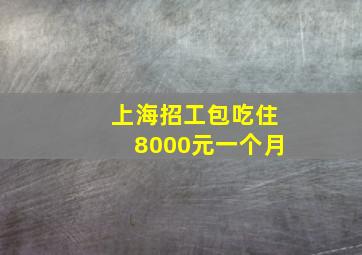 上海招工包吃住
8000元一个月